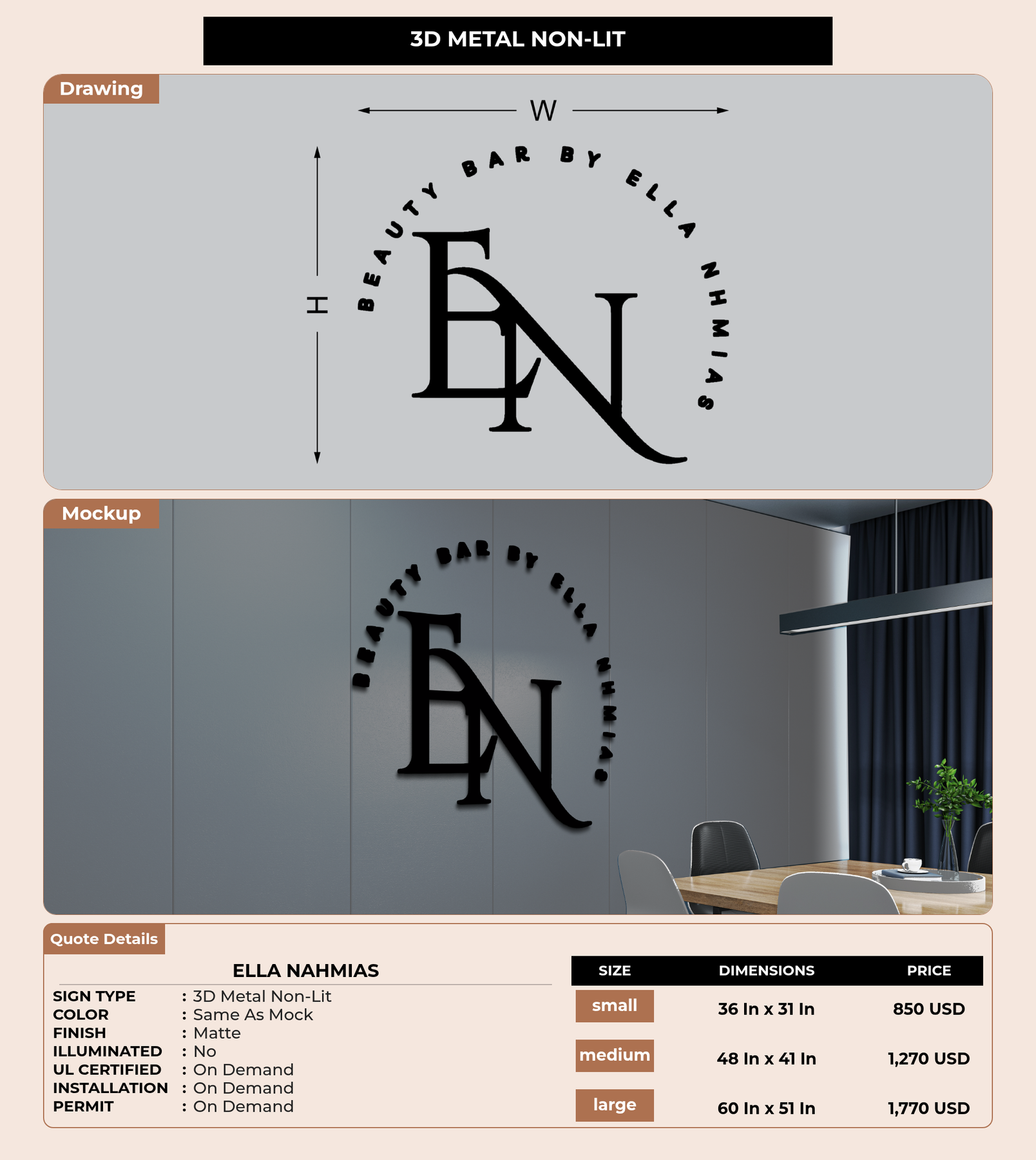 3D METAL NON-LIT

Drawing

W

H

BEAUTY BAR BY ELLA NHMIAS

EN

Mockup

BEAUTY BAR BY ELLA NHMIAS

EN

Quote Details

ELLA NAHMIAS

SIGN TYPE : 3D Metal Non-Lit
COLOR : Same As Mock
FINISH : Matte
ILLUMINATED : No
UL CERTIFIED : On Demand
INSTALLATION : On Demand
PERMIT : On Demand

| SIZE | DIMENSIONS | PRICE |
|---|---|---|
| small | 36 In x 31 In | 850 USD |
| medium | 48 In x 41 In | 1,270 USD |
| large | 60 In x 51 In | 1,770 USD |